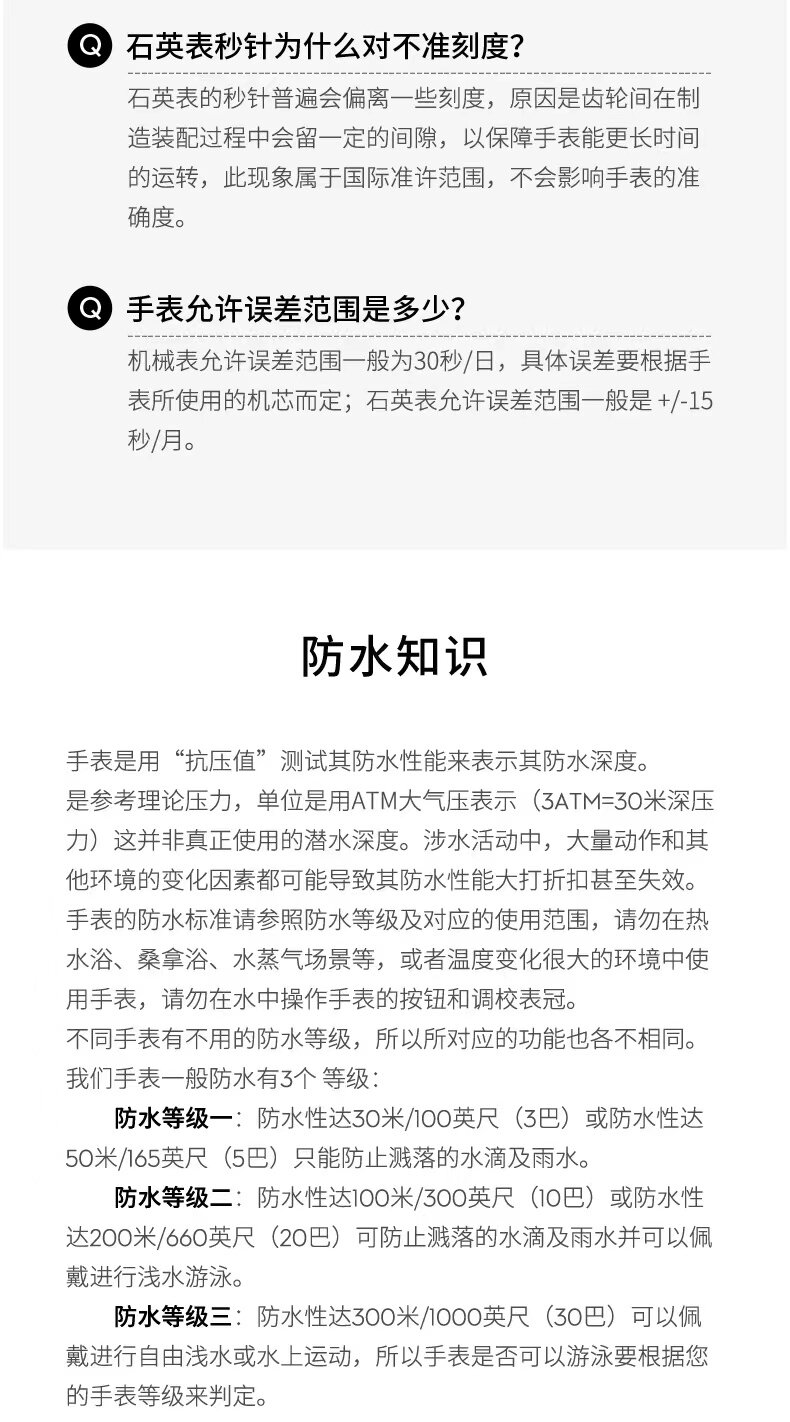 Q 石英表秒针为什么对不准刻度?

石英表的秒针普遍会偏离一些刻度，原因是齿轮间在制造装配过程中会留一定的间隙，以保障手表能更长时间的运转，此现象属于国际准许范围，不会影响手表的准确度。

Q 手表允许误差范围是多少?

机械表允许误差范围一般为30秒/日，具体误差要根据手表所使用的机芯而定；石英表允许误差范围一般是 +/-15秒/月。

防水知识

手表是用“抗压值”测试其防水性能来表示其防水深度。
是参考理论压力，单位是用ATM大气压表示（3ATM=30米深压力）这并非真正使用的潜水深度。涉水活动中，大量动作和其他环境的变化因素都可能导致其防水性能大打折扣甚至失效。
手表的防水标准请参照防水等级及对应的使用范围，请勿在热水浴、桑拿浴、水蒸气场景等，或者温度变化很大的环境中使用手表，请勿在水中操作手表的按钮和调校表冠。
不同手表有不用的防水等级，所以所对应的功能也各不相同。
我们手表一般防水有3个 等级：

防水等级一：防水性达30米/100英尺（3巴）或防水性达50米/165英尺（5巴）只能防止溅落的水滴及雨水。

防水等级二：防水性达100米/300英尺（10巴）或防水性达200米/660英尺（20巴）可防止溅落的水滴及雨水并可以佩戴进行浅水游泳。

防水等级三：防水性达300米/1000英尺（30巴）可以佩戴进行自由浅水或水上运动，所以手表是否可以游泳要根据您的手表等级来判定。